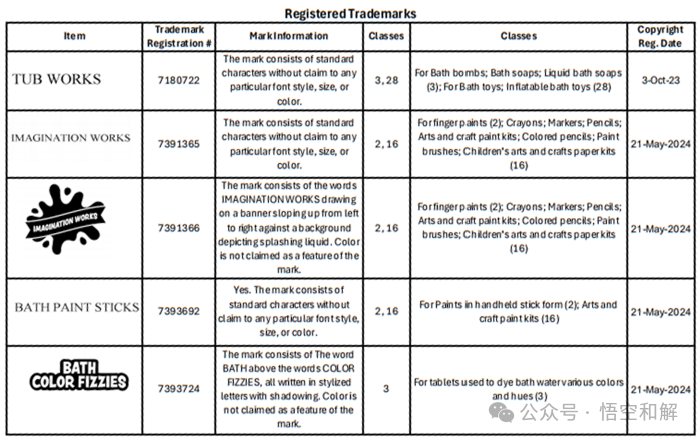 Registered Trademarks

| Item | Trademark Registration # | Mark Information | Classes | Classes | Copyright Reg. Date |
|---|---|---|---|---|---|
| TUB WORKS | 7180722 | The mark consists of standard characters without claim to any particular font style, size, or color. | 3, 28 | For Bath bombs; Bath soaps; Liquid bath soaps (3); For Bath toys; Inflatable bath toys (28) | 3-Oct-23 |
| IMAGINATION WORKS | 7391365 | The mark consists of standard characters without claim to any particular font style, size, or color. | 2, 16 | For finger paints (2); Crayons; Markers; Pencils; Arts and craft paint kits; Colored pencils; Paint brushes; Children's arts and crafts paper kits (16) | 21-May-2024 |
| IMAGINATION WORKS | 7391366 | The mark consists of the words IMAGINATION WORKS drawing on a banner sloping up from left to right against a background depicting splashing liquid. Color is not claimed as a feature of the mark. | 2, 16 | For finger paints (2); Crayons; Markers; Pencils; Arts and craft paint kits; Colored pencils; Paint brushes; Children's arts and crafts paper kits (16) | 21-May-2024 |
| BATH PAINT STICKS | 7393692 | Yes. The mark consists of standard characters without claim to any particular font style, size, or color. | 2, 16 | For Paints in handheld stick form (2); Arts and craft paint kits (16) | 21-May-2024 |
| BATH COLOR FIZZIES | 7393724 | The mark consists of The word BATH above the words COLOR FIZZIES, all written in stylized letters with shadowing. Color is not claimed as a feature of the mark. | 3 | For tablets used to dye bath water various colors and hues (3) | 21-May-2024 |

公众号 · 悟空和解